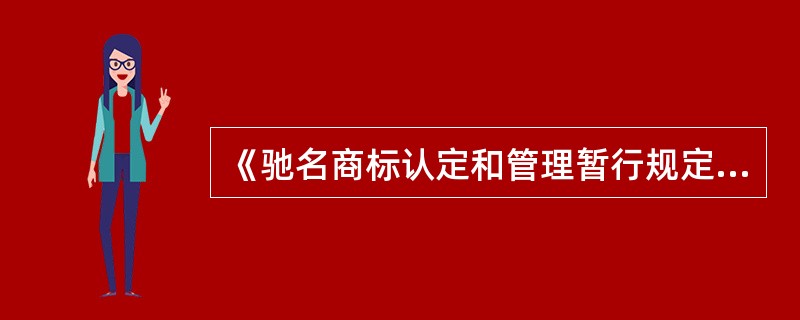 《驰名商标认定和管理暂行规定...